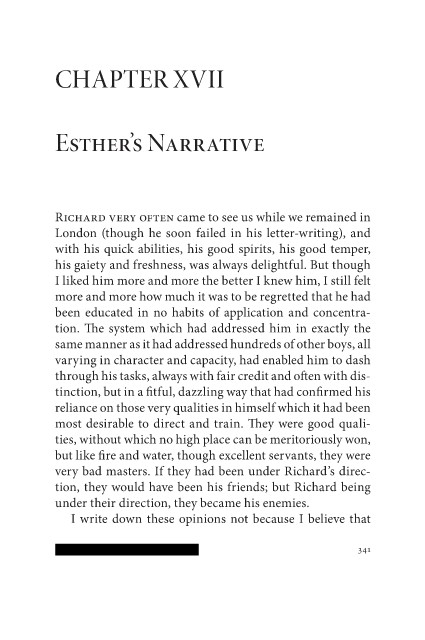 CHAPTER XVII

Esther's Narrative

Richard very often came to see us while we remained in London (though he soon failed in his letter-writing), and with his quick abilities, his good spirits, his good temper, his gaiety and freshness, was always delightful. But though I liked him more and more the better I knew him, I still felt more and more how much it was to be regretted that he had been educated in no habits of application and concentration. The system which had addressed him in exactly the same manner as it had addressed hundreds of other boys, all varying in character and capacity, had enabled him to dash through his tasks, always with fair credit and often with distinction, but in a fitful, dazzling way that had confirmed his reliance on those very qualities in himself which it had been most desirable to direct and train. They were good qualities, without which no high place can be meritoriously won, but like fire and water, though excellent servants, they were very bad masters. If they had been under Richard's direction, they would have been his friends; but Richard being under their direction, they became his enemies.

I write down these opinions not because I believe that

341